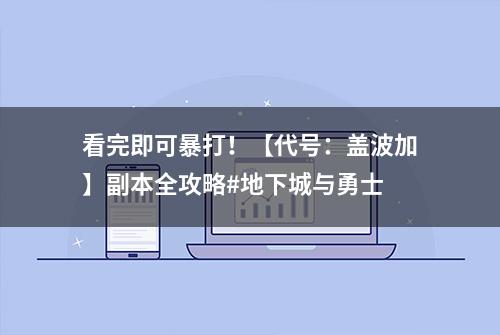 看完即可暴打！【代号：盖波加】副本全攻略#地下城与勇士